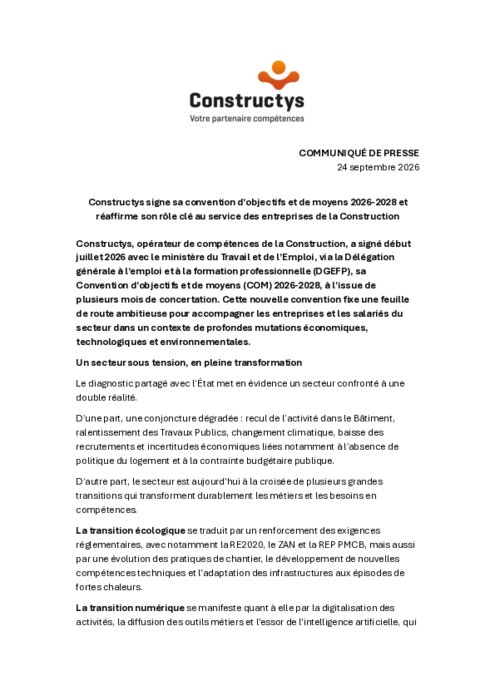 Constructys
Votre partenaire compétences

COMMUNIQUÉ DE PRESSE
24 septembre 2026

Constructys signe sa convention d'objectifs et de moyens 2026-2028 et réaffirme son rôle clé au service des entreprises de la Construction

Constructys, opérateur de compétences de la Construction, a signé début juillet 2026 avec le ministère du Travail et de l'Emploi, via la Délégation générale à l'emploi et à la formation professionnelle (DGEFP), sa Convention d'objectifs et de moyens (COM) 2026-2028, à l'issue de plusieurs mois de concertation. Cette nouvelle convention fixe une feuille de route ambitieuse pour accompagner les entreprises et les salariés du secteur dans un contexte de profondes mutations économiques, technologiques et environnementales.

Un secteur sous tension, en pleine transformation

Le diagnostic partagé avec l'État met en évidence un secteur confronté à une double réalité.

D'une part, une conjoncture dégradée : recul de l'activité dans le Bâtiment, ralentissement des Travaux Publics, changement climatique, baisse des recrutements et incertitudes économiques liées notamment à l'absence de politique du logement et à la contrainte budgétaire publique.

D'autre part, le secteur est aujourd'hui à la croisée de plusieurs grandes transitions qui transforment durablement les métiers et les besoins en compétences.

La transition écologique se traduit par un renforcement des exigences réglementaires, avec notamment la RE2020, le ZAN et la REP PMCB, mais aussi par une évolution des pratiques de chantier, le développement de nouvelles compétences techniques et l'adaptation des infrastructures aux épisodes de fortes chaleurs.

La transition numérique se manifeste quant à elle par la digitalisation des activités, la diffusion des outils métiers et l'essor de l'intelligence artificielle, qui